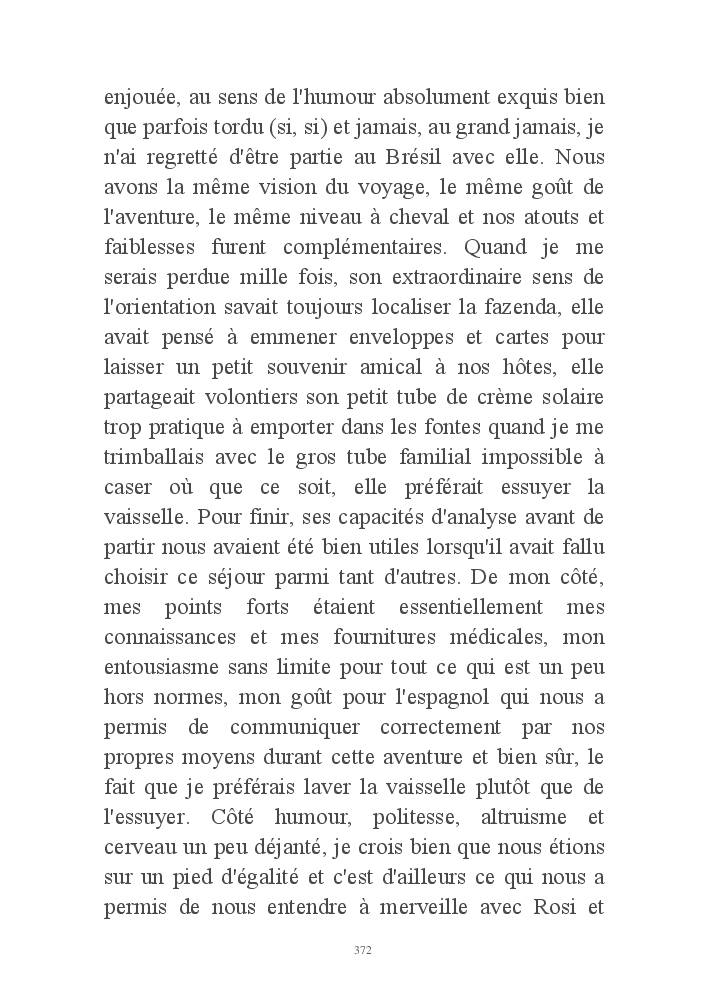 enjouée, au sens de l'humour absolument exquis bien que parfois tordu (si, si) et jamais, au grand jamais, je n'ai regretté d'être partie au Brésil avec elle. Nous avons la même vision du voyage, le même goût de l'aventure, le même niveau à cheval et nos atouts et faiblesses furent complémentaires. Quand je me serais perdue mille fois, son extraordinaire sens de l'orientation savait toujours localiser la fazenda, elle avait pensé à emmener enveloppes et cartes pour laisser un petit souvenir amical à nos hôtes, elle partageait volontiers son petit tube de crème solaire trop pratique à emporter dans les fontes quand je me trimballais avec le gros tube familial impossible à caser où que ce soit, elle préférait essuyer la vaisselle. Pour finir, ses capacités d'analyse avant de partir nous avaient été bien utiles lorsqu'il avait fallu choisir ce séjour parmi tant d'autres. De mon côté, mes points forts étaient essentiellement mes connaissances et mes fournitures médicales, mon entousiasme sans limite pour tout ce qui est un peu hors normes, mon goût pour l'espagnol qui nous a permis de communiquer correctement par nos propres moyens durant cette aventure et bien sûr, le fait que je préférais laver la vaisselle plutôt que de l'essuyer. Côté humour, politesse, altruisme et cerveau un peu déjanté, je crois bien que nous étions sur un pied d'égalité et c'est d'ailleurs ce qui nous a permis de nous entendre à merveille avec Rosi et

372